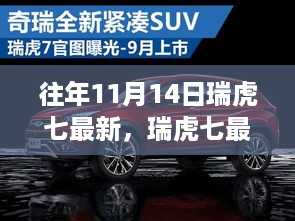 奇瑞全新紧凑SUV
瑞虎7官图曝光-9月上市

往年11月14日瑞虎七最新，瑞虎七最